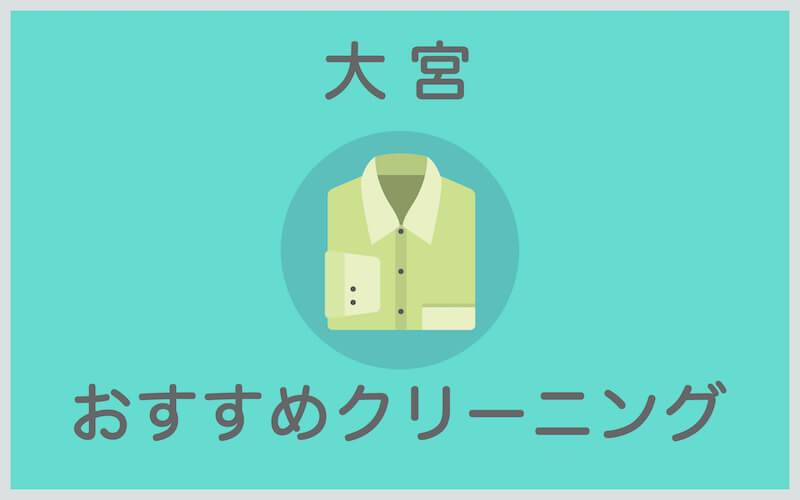 大宮

おすすめクリーニング